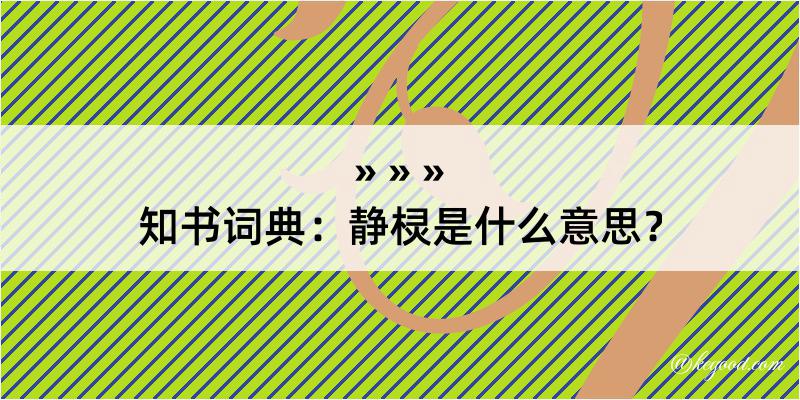 » » »
知书词典：静棂是什么意思？

@kegood.com